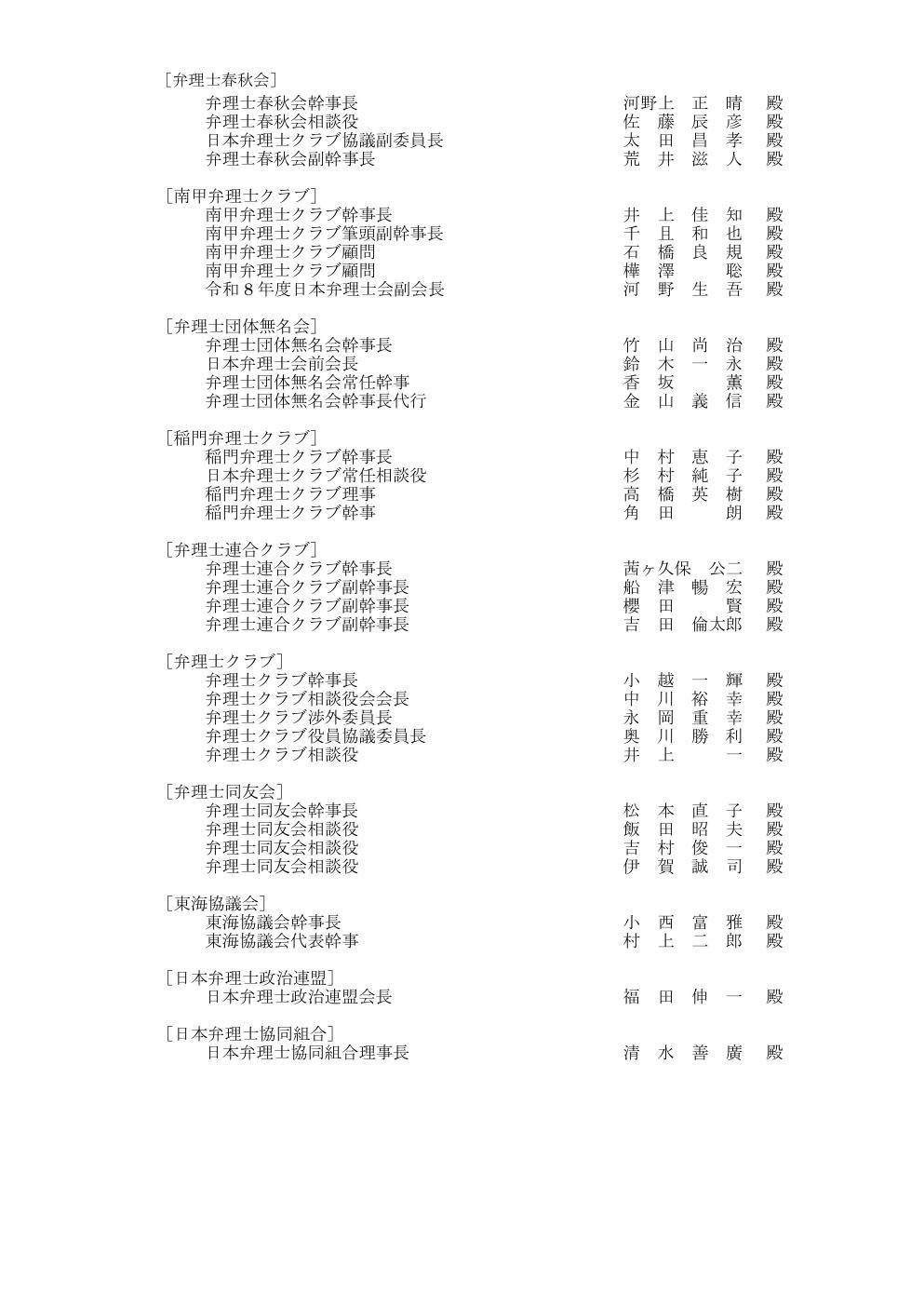 ［弁理士春秋会］
弁理士春秋会幹事長　河野上　正　晴　殿
弁理士春秋会相談役　佐　藤　辰　彦　殿
日本弁理士クラブ協議副委員長　太　田　昌　孝　殿
弁理士春秋会副幹事長　荒　井　滋　人　殿

［南甲弁理士クラブ］
南甲弁理士クラブ幹事長　井　上　佳　知　殿
南甲弁理士クラブ筆頭副幹事長　千　且　和　也　殿
南甲弁理士クラブ顧問　石　橋　良　規　殿
南甲弁理士クラブ顧問　樺　澤　聡　殿
令和８年度日本弁理士会副会長　河　野　生　吾　殿

［弁理士団体無名会］
弁理士団体無名会幹事長　竹　山　尚　治　殿
日本弁理士会前会長　鈴　木　一　永　殿
弁理士団体無名会常任幹事　香　坂　薫　殿
弁理士団体無名会幹事長代行　金　山　義　信　殿

［稲門弁理士クラブ］
稲門弁理士クラブ幹事長　中　村　恵　子　殿
日本弁理士クラブ常任相談役　杉　村　純　子　殿
稲門弁理士クラブ理事　高　橋　英　樹　殿
稲門弁理士クラブ幹事　角　田　朗　殿

［弁理士連合クラブ］
弁理士連合クラブ幹事長　茜ヶ久保　公二　殿
弁理士連合クラブ副幹事長　船　津　暢　宏　殿
弁理士連合クラブ副幹事長　櫻　田　賢　殿
弁理士連合クラブ副幹事長　吉　田　倫太郎　殿

［弁理士クラブ］
弁理士クラブ幹事長　小　越　一　輝　殿
弁理士クラブ相談役会会長　中　川　裕　幸　殿
弁理士クラブ渉外委員長　永　岡　重　幸　殿
弁理士クラブ役員協議委員長　奥　川　勝　利　殿
弁理士クラブ相談役　井　上　一　殿

［弁理士同友会］
弁理士同友会幹事長　松　本　直　子　殿
弁理士同友会相談役　飯　田　昭　夫　殿
弁理士同友会相談役　吉　村　俊　一　殿
弁理士同友会相談役　伊　賀　誠　司　殿

［東海協議会］
東海協議会幹事長　小　西　富　雅　殿
東海協議会代表幹事　村　上　二　郎　殿

［日本弁理士政治連盟］
日本弁理士政治連盟会長　福　田　伸　一　殿

［日本弁理士協同組合］
日本弁理士協同組合理事長　清　水　善　廣　殿